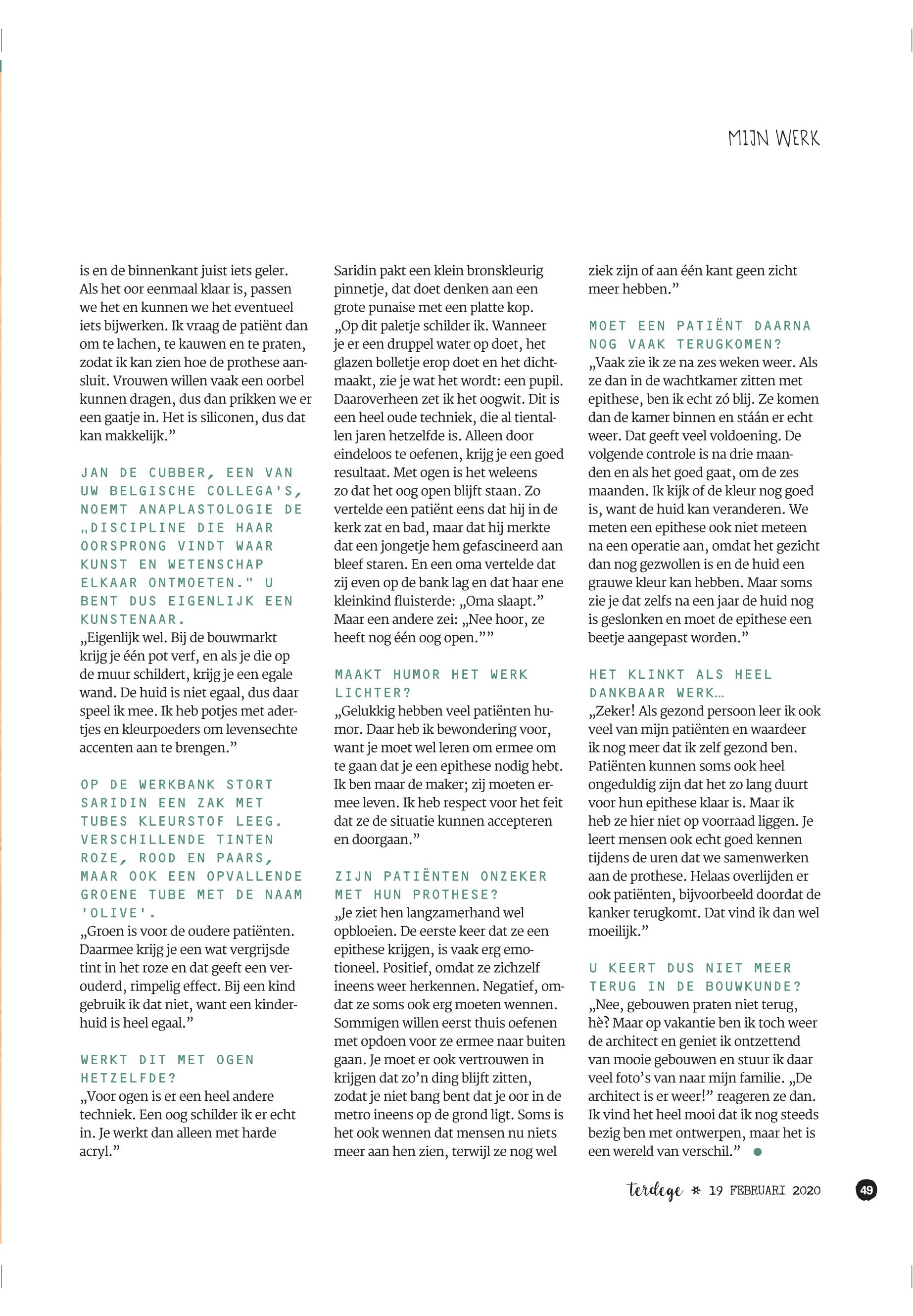 MIJN WERK

is en de binnenkant juist iets geler. Als het oor eenmaal klaar is, passen we het en kunnen we het eventueel iets bijwerken. Ik vraag de patiënt dan om te lachen, te kauwen en te praten, zodat ik kan zien hoe de prothese aansluit. Vrouwen willen vaak een oorbel kunnen dragen, dus dan prikken we er een gaatje in. Het is siliconen, dus dat kan makkelijk."

JAN DE CUBBER, EEN VAN UW BELGISCHE COLLEGA'S, NOEMT ANAPLASTOLOGIE DE „DISCIPLINE DIE HAAR OORSPRONG VINDT WAAR KUNST EN WETENSCHAP ELKAAR ONTMOETEN." U BENT DUS EIGENLIJK EEN KUNSTENAAR.
„Eigenlijk wel. Bij de bouwmarkt krijg je één pot verf, en als je die op de muur schildert, krijg je een egale wand. De huid is niet egaal, dus daar speel ik mee. Ik heb potjes met adertjes en kleurpoeders om levensechte accenten aan te brengen."

OP DE WERKBANK STORT SARIDIN EEN ZAK MET TUBES KLEURSTOF LEEG. VERSCHILLENDE TINTEN ROZE, ROOD EN PAARS, MAAR OOK EEN OPVALLENDE GROENE TUBE MET DE NAAM 'OLIVE'.
„Groen is voor de oudere patiënten. Daarmee krijg je een wat vergrijsde tint in het roze en dat geeft een verouderd, rimpelig effect. Bij een kind gebruik ik dat niet, want een kinderhuid is heel egaal."

WERKT DIT MET OGEN HETZELFDE?
„Voor ogen is er een heel andere techniek. Een oog schilder ik er echt in. Je werkt dan alleen met harde acryl."

Saridin pakt een klein bronskleurig pinnetje, dat doet denken aan een grote punaise met een platte kop.
„Op dit paletje schilder ik. Wanneer je er een druppel water op doet, het glazen bolletje erop doet en het dichtmaakt, zie je wat het wordt: een pupil. Daaroverheen zet ik het oogwit. Dit is een heel oude techniek, die al tientallen jaren hetzelfde is. Alleen door eindeloos te oefenen, krijg je een goed resultaat. Met ogen is het weleens zo dat het oog open blijft staan. Zo vertelde een patiënt eens dat hij in de kerk zat en bad, maar dat hij merkte dat een jongetje hem gefascineerd aan bleef staren. En een oma vertelde dat zij even op de bank lag en dat haar ene kleinkind fluisterde: „Oma slaapt." Maar een andere zei: „Nee hoor, ze heeft nog één oog open.""

MAAKT HUMOR HET WERK LICHTER?
„Gelukkig hebben veel patiënten humor. Daar heb ik bewondering voor, want je moet wel leren om ermee om te gaan dat je een epithese nodig hebt. Ik ben maar de maker; zij moeten ermee leven. Ik heb respect voor het feit dat ze de situatie kunnen accepteren en doorgaan."

ZIJN PATIËNTEN ONZEKER MET HUN PROTHESE?
„Je ziet hen langzamerhand wel opbloeien. De eerste keer dat ze een epithese krijgen, is vaak erg emotioneel. Positief, omdat ze zichzelf ineens weer herkennen. Negatief, omdat ze soms ook erg moeten wennen. Sommigen willen eerst thuis oefenen met opdoen voor ze ermee naar buiten gaan. Je moet er ook vertrouwen in krijgen dat zo'n ding blijft zitten, zodat je niet bang bent dat je oor in de metro ineens op de grond ligt. Soms is het ook wennen dat mensen nu niets meer aan hen zien, terwijl ze nog wel ziek zijn of aan één kant geen zicht meer hebben."

MOET EEN PATIËNT DAARNA NOG VAAK TERUGKOMEN?
„Vaak zie ik ze na zes weken weer. Als ze dan in de wachtkamer zitten met epithese, ben ik echt zó blij. Ze komen dan de kamer binnen en stáán er echt weer. Dat geeft veel voldoening. De volgende controle is na drie maanden en als het goed gaat, om de zes maanden. Ik kijk of de kleur nog goed is, want de huid kan veranderen. We meten een epithese ook niet meteen na een operatie aan, omdat het gezicht dan nog gezwollen is en de huid een grauwe kleur kan hebben. Maar soms zie je dat zelfs na een jaar de huid nog is geslonken en moet de epithese een beetje aangepast worden."

HET KLINKT ALS HEEL DANKBAAR WERK...
„Zeker! Als gezond persoon leer ik ook veel van mijn patiënten en waardeer ik nog meer dat ik zelf gezond ben. Patiënten kunnen soms ook heel ongeduldig zijn dat het zo lang duurt voor hun epithese klaar is. Maar ik heb ze hier niet op voorraad liggen. Je leert mensen ook echt goed kennen tijdens de uren dat we samenwerken aan de prothese. Helaas overlijden er ook patiënten, bijvoorbeeld doordat de kanker terugkomt. Dat vind ik dan wel moeilijk."

U KEERT DUS NIET MEER TERUG IN DE BOUWKUNDE?
„Nee, gebouwen praten niet terug, hè? Maar op vakantie ben ik toch weer de architect en geniet ik ontzettend van mooie gebouwen en stuur ik daar veel foto's van naar mijn familie. „De architect is er weer!" reageren ze dan. Ik vind het heel mooi dat ik nog steeds bezig ben met ontwerpen, maar het is een wereld van verschil."

terdege * 19 FEBRUARI 2020 49